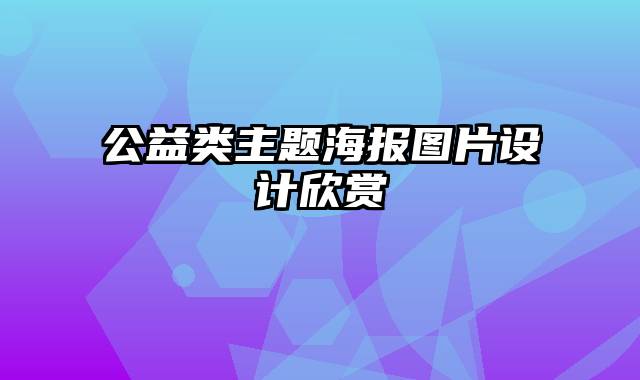 公益类主题海报图片设计欣赏